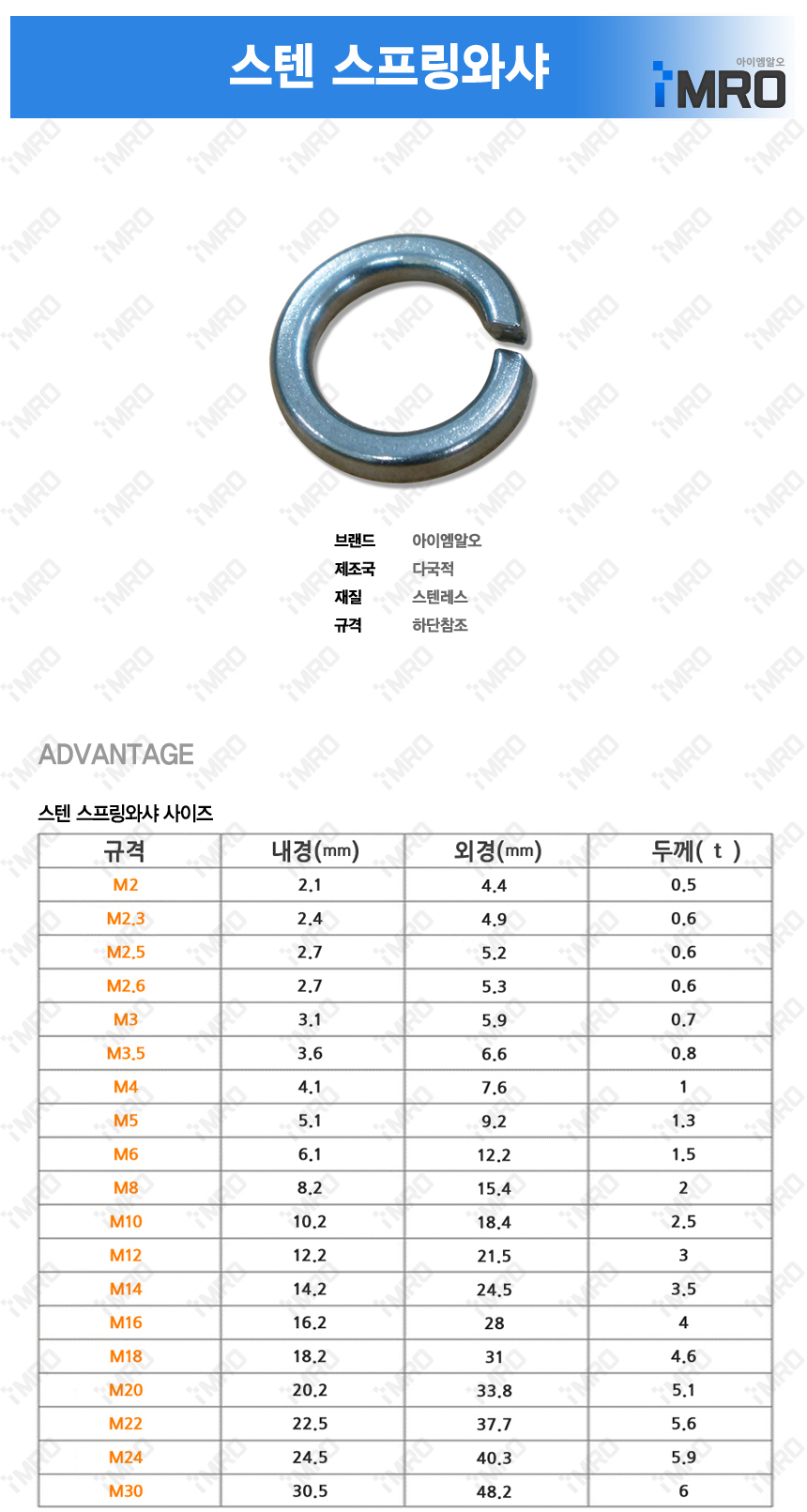 스텐 스프링와샤

아이엠알오
iMRO

브랜드 아이엠알오
제조국 다국적
재질 스텐레스
규격 하단참조

ADVANTAGE

스텐 스프링와샤 사이즈

| 규격 | 내경(mm) | 외경(mm) | 두께( t ) |
|---|---|---|---|
| M2 | 2.1 | 4.4 | 0.5 |
| M2.3 | 2.4 | 4.9 | 0.6 |
| M2.5 | 2.7 | 5.2 | 0.6 |
| M2.6 | 2.7 | 5.3 | 0.6 |
| M3 | 3.1 | 5.9 | 0.7 |
| M3.5 | 3.6 | 6.6 | 0.8 |
| M4 | 4.1 | 7.6 | 1 |
| M5 | 5.1 | 9.2 | 1.3 |
| M6 | 6.1 | 12.2 | 1.5 |
| M8 | 8.2 | 15.4 | 2 |
| M10 | 10.2 | 18.4 | 2.5 |
| M12 | 12.2 | 21.5 | 3 |
| M14 | 14.2 | 24.5 | 3.5 |
| M16 | 16.2 | 28 | 4 |
| M18 | 18.2 | 31 | 4.6 |
| M20 | 20.2 | 33.8 | 5.1 |
| M22 | 22.5 | 37.7 | 5.6 |
| M24 | 24.5 | 40.3 | 5.9 |
| M30 | 30.5 | 48.2 | 6 |